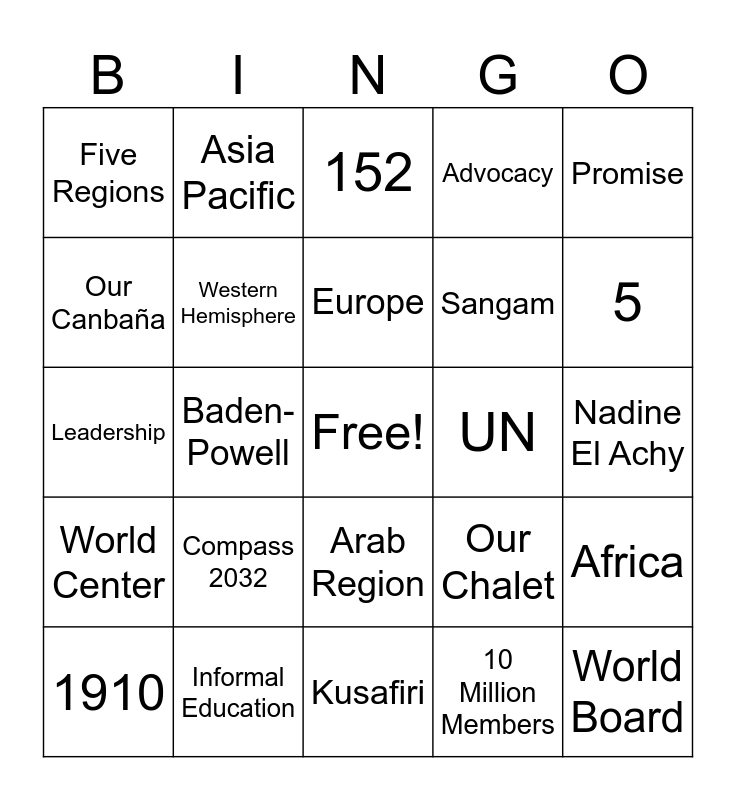 | B | I | N | G | O |
|---|---|---|---|---|
| Five Regions | Asia Pacific | 152 | Advocacy | Promise |
| Our Canbaña | Western Hemisphere | Europe | Sangam | 5 |
| Leadership | Baden-Powell | Free! | UN | Nadine El Achy |
| World Center | Compass 2032 | Arab Region | Our Chalet | Africa |
| 1910 | Informal Education | Kusafiri | 10 Million Members | World Board |